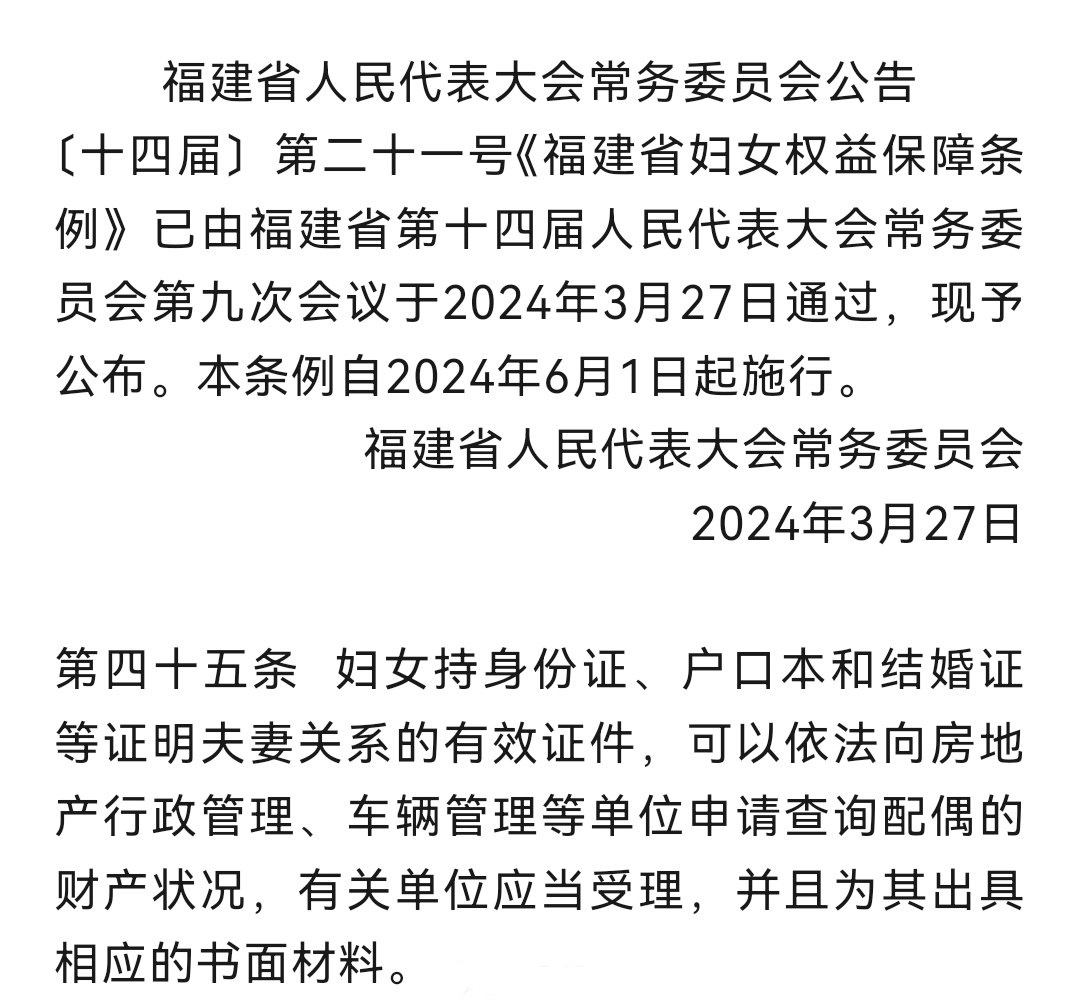 福建省人民代表大会常务委员会公告

〔十四届〕第二十一号《福建省妇女权益保障条例》已由福建省第十四届人民代表大会常务委员会第九次会议于2024年3月27日通过，现予公布。本条例自2024年6月1日起施行。

福建省人民代表大会常务委员会

2024年3月27日

第四十五条 妇女持身份证、户口本和结婚证等证明夫妻关系的有效证件，可以依法向房地产行政管理、车辆管理等单位申请查询配偶的财产状况，有关单位应当受理，并且为其出具相应的书面材料。